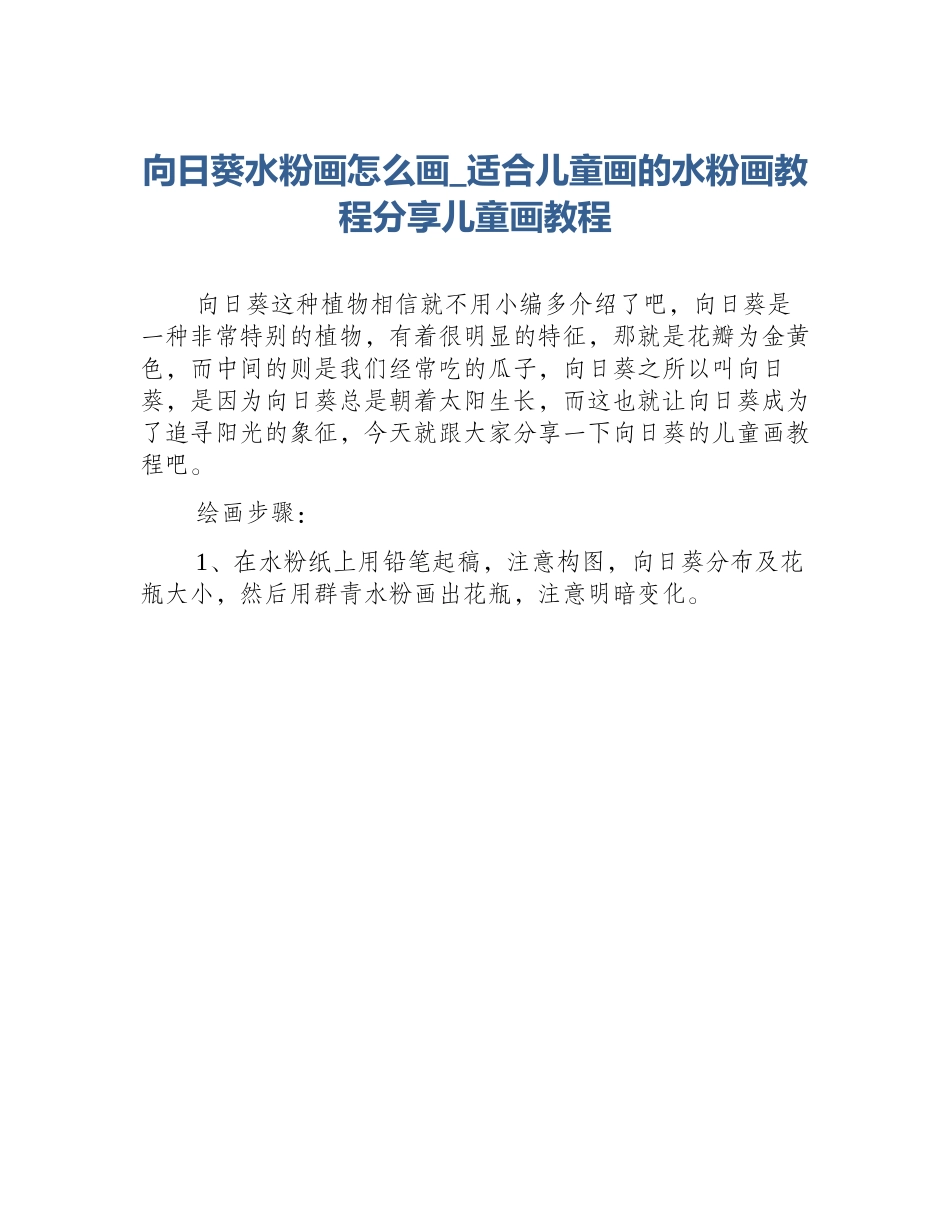 向日葵水粉画怎么画_适合儿童画的水粉画教程分享儿童画教程

向日葵这种植物相信就不用小编多介绍了吧，向日葵是一种非常特别的植物，有着很明显的特征，那就是花瓣为金黄色，而中间的则是我们经常吃的瓜子，向日葵之所以叫向日葵，是因为向日葵总是朝着太阳生长，而这也就让向日葵成为了追寻阳光的象征，今天就跟大家分享一下向日葵的儿童画教程吧。

绘画步骤：

1、在水粉纸上用铅笔起稿，注意构图，向日葵分布及花瓶大小，然后用群青水粉画出花瓶，注意明暗变化。